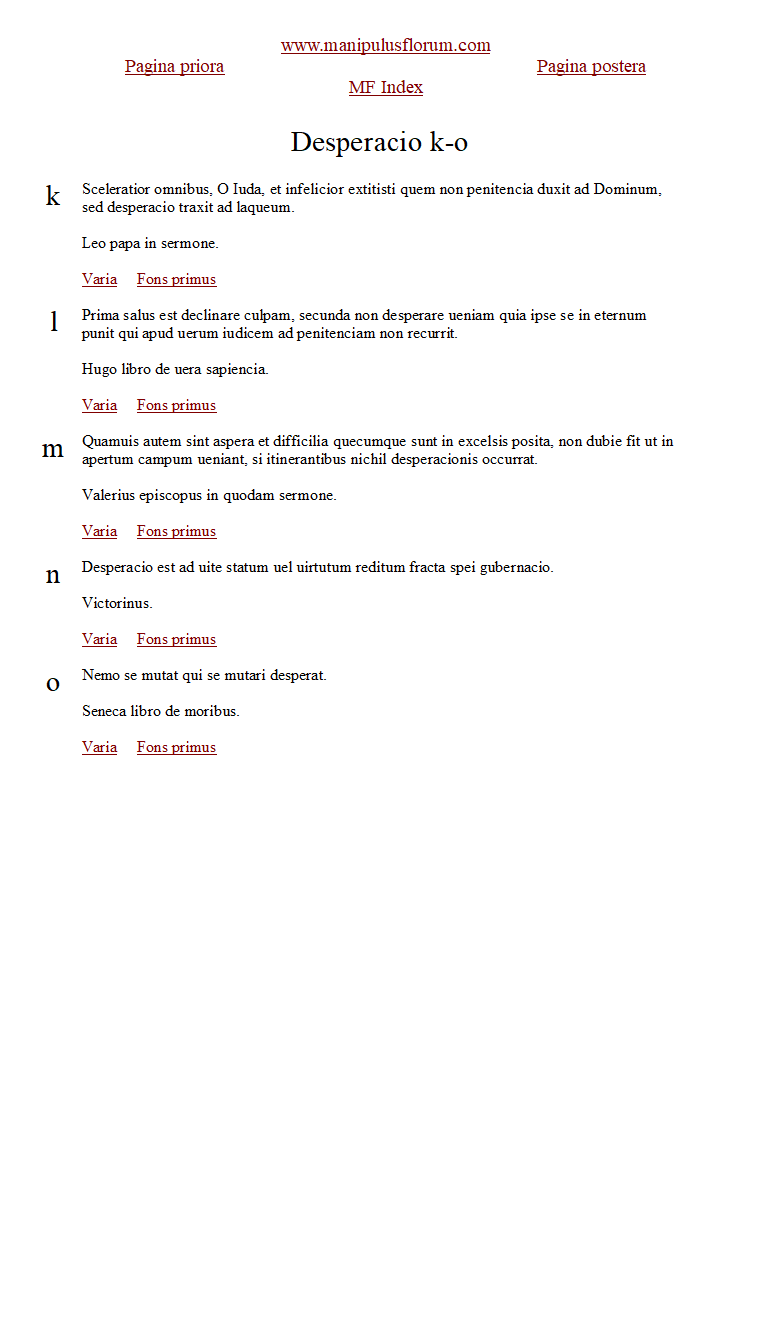 www.manipulusflorum.com

Pagina priora

Pagina postera

MF Index

Desperacio k-o

k

Sceleratior omnibus, O Iuda, et infelicior extitisti quem non penitencia duxit ad Dominum, sed desperacio traxit ad laqueum.

Leo papa in sermone.

Varia Fons primus

l

Prima salus est declinare culpam, secunda non desperare ueniam quia ipse se in eternum punit qui apud uerum iudicem ad penitenciam non recurrit.

Hugo libro de uera sapiencia.

Varia Fons primus

m

Quamuis autem sint aspera et difficilia quecumque sunt in excelsis posita, non dubie fit ut in apertum campum ueniant, si itinerantibus nichil desperacionis occurrat.

Valerius episcopus in quodam sermone.

Varia Fons primus

n

Desperacio est ad uite statum uel uirtutum reditum fracta spei gubernacio.

Victorinus.

Varia Fons primus

o

Nemo se mutat qui se mutari desperat.

Seneca libro de moribus.

Varia Fons primus